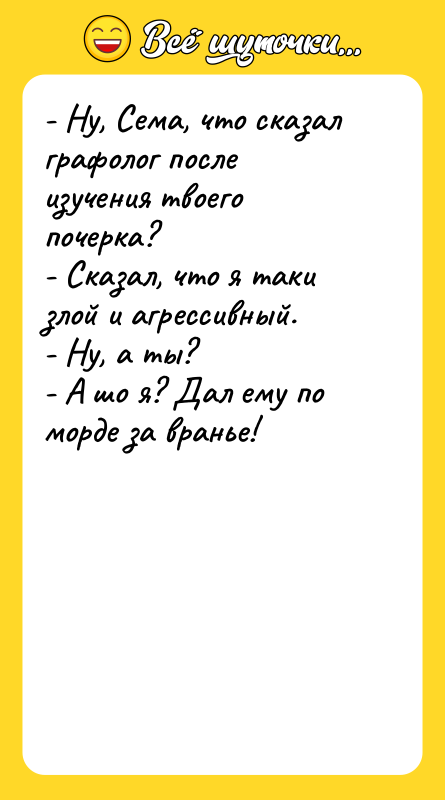 Всё шуточки...

- Ну, Сема, что сказал графолог после изучения твоего почерка?
- Сказал, что я таки злой и агрессивный.
- Ну, а ты?
- А шо я? Дал ему по морде за вранье!